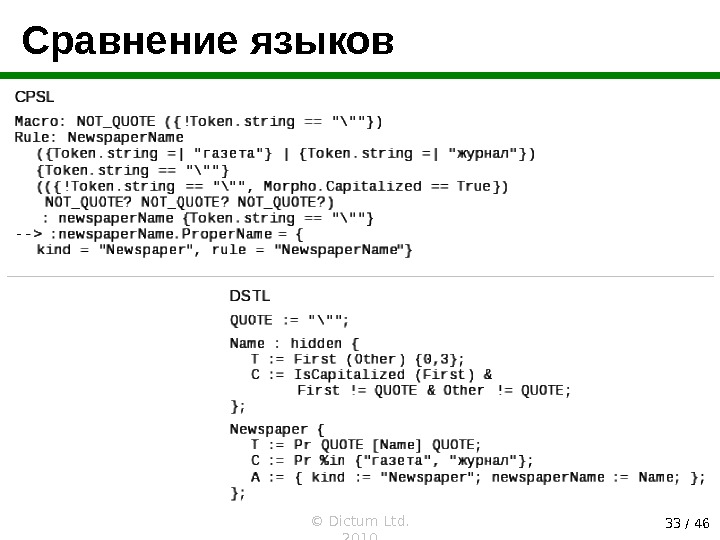 Сравнение языков

CPSL

Macro: NOT_QUOTE ({!Token.string == "\""})
Rule: NewspaperName
({Token.string =| "газета"} | {Token.string =| "журнал"})
{Token.string == "\""}
(({!Token.string == "\"", Morpho.Capitalized == True})
NOT_QUOTE? NOT_QUOTE? NOT_QUOTE?)
: newspaperName {Token.string == "\""}
--> :newspaperName.ProperName = {
kind = "Newspaper", rule = "NewspaperName"}

DSTL

QUOTE := "\"";

Name : hidden {
T := First (Other) {0,3};
C := IsCapitalized (First) &
First != QUOTE & Other != QUOTE;
};

Newspaper {
T := Pr QUOTE [Name] QUOTE;
C := Pr %in {"газета", "журнал"};
A := { kind := "Newspaper"; newspaperName := Name; };
};

© Dictum Ltd. 2010

33 / 46